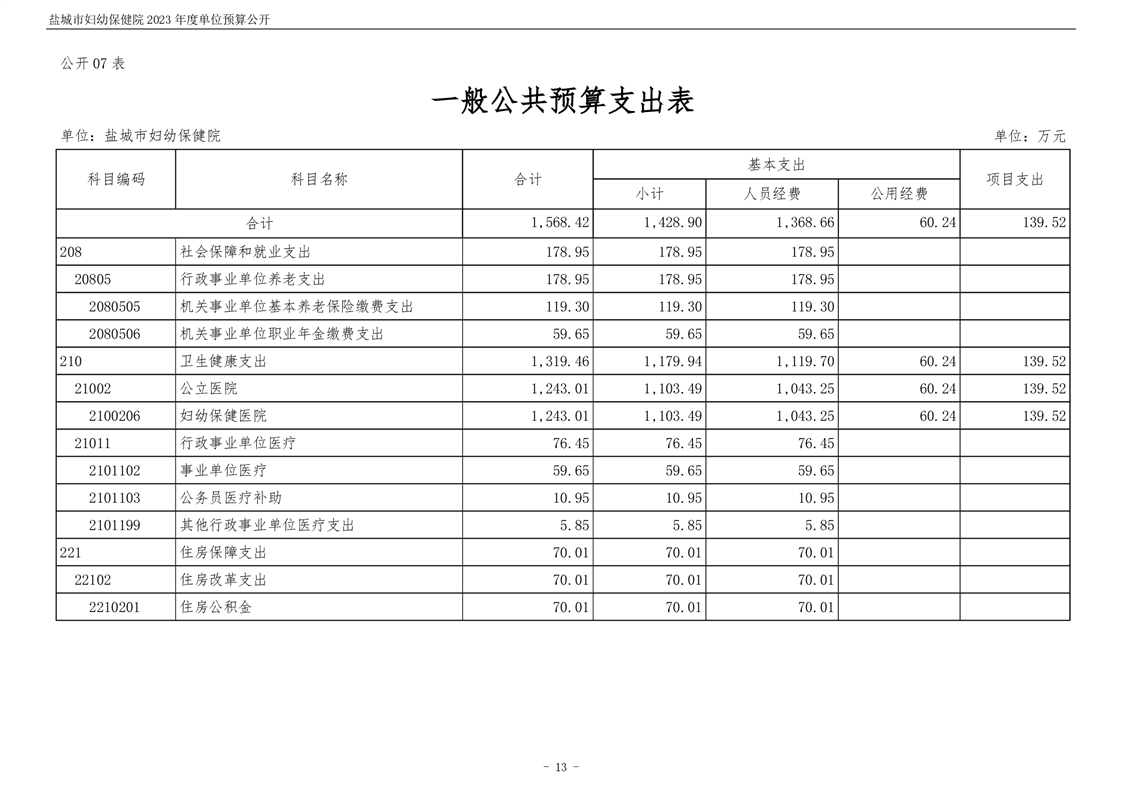 盐城市妇幼保健院 2023 年度单位预算公开

公开 07 表

一般公共预算支出表

单位：盐城市妇幼保健院

单位：万元

| 科目编码 | 科目名称 | 合计 | 基本支出 小计 | 基本支出 人员经费 | 基本支出 公用经费 | 项目支出 |
|---|---|---|---|---|---|---|
| 合计 | | 1,568.42 | 1,428.90 | 1,368.66 | 60.24 | 139.52 |
| 208 | 社会保障和就业支出 | 178.95 | 178.95 | 178.95 | | |
| 20805 | 行政事业单位养老支出 | 178.95 | 178.95 | 178.95 | | |
| 2080505 | 机关事业单位基本养老保险缴费支出 | 119.30 | 119.30 | 119.30 | | |
| 2080506 | 机关事业单位职业年金缴费支出 | 59.65 | 59.65 | 59.65 | | |
| 210 | 卫生健康支出 | 1,319.46 | 1,179.94 | 1,119.70 | 60.24 | 139.52 |
| 21002 | 公立医院 | 1,243.01 | 1,103.49 | 1,043.25 | 60.24 | 139.52 |
| 2100206 | 妇幼保健医院 | 1,243.01 | 1,103.49 | 1,043.25 | 60.24 | 139.52 |
| 21011 | 行政事业单位医疗 | 76.45 | 76.45 | 76.45 | | |
| 2101102 | 事业单位医疗 | 59.65 | 59.65 | 59.65 | | |
| 2101103 | 公务员医疗补助 | 10.95 | 10.95 | 10.95 | | |
| 2101199 | 其他行政事业单位医疗支出 | 5.85 | 5.85 | 5.85 | | |
| 221 | 住房保障支出 | 70.01 | 70.01 | 70.01 | | |
| 22102 | 住房改革支出 | 70.01 | 70.01 | 70.01 | | |
| 2210201 | 住房公积金 | 70.01 | 70.01 | 70.01 | | |

- 13 -